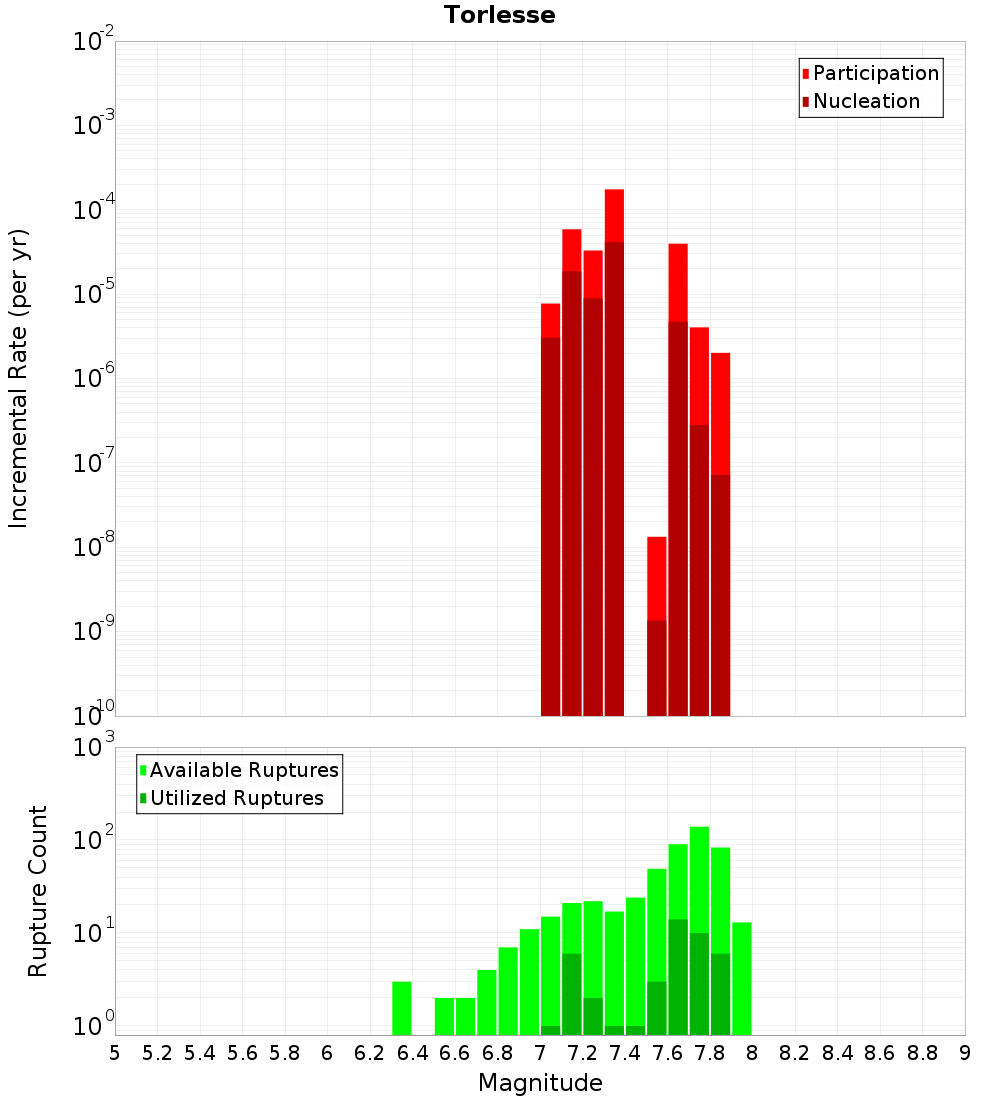 Torlesse

Participation
Nucleation

Incremental Rate (per yr)

$10^{-2}$
$10^{-3}$
$10^{-4}$
$10^{-5}$
$10^{-6}$
$10^{-7}$
$10^{-8}$
$10^{-9}$
$10^{-10}$

Available Ruptures
Utilized Ruptures

Rupture Count

$10^{3}$
$10^{2}$
$10^{1}$
$10^{0}$

5 5.2 5.4 5.6 5.8 6 6.2 6.4 6.6 6.8 7 7.2 7.4 7.6 7.8 8 8.2 8.4 8.6 8.8 9

Magnitude